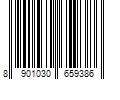 8 901030 659386